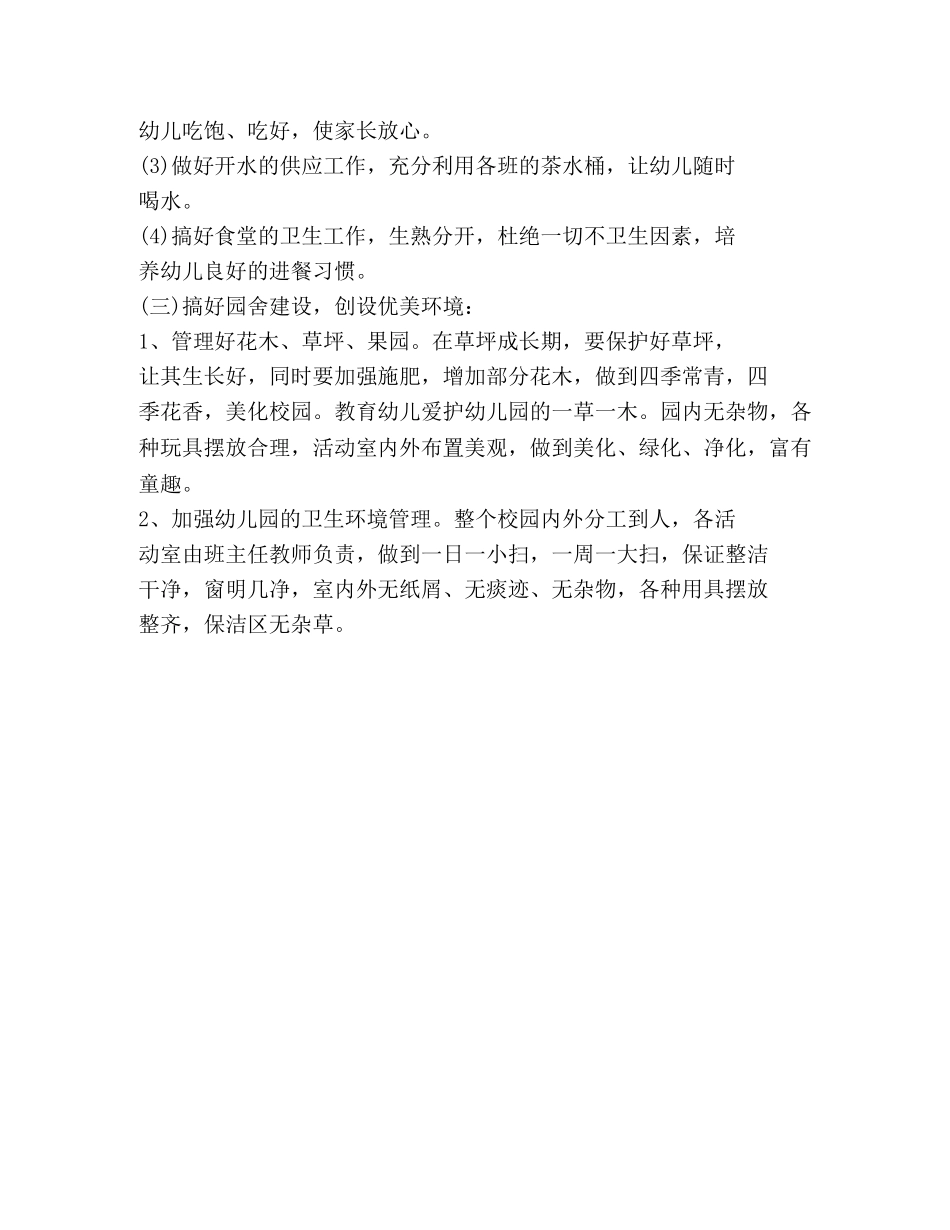 幼儿吃饱、吃好，使家长放心。
(3)做好开水的供应工作，充分利用各班的茶水桶，让幼儿随时喝水。
(4)搞好食堂的卫生工作，生熟分开，杜绝一切不卫生因素，培养幼儿良好的进餐习惯。
(三)搞好园舍建设，创设优美环境：
1、管理好花木、草坪、果园。在草坪成长期，要保护好草坪，让其生长好，同时要加强施肥，增加部分花木，做到四季常青，四季花香，美化校园。教育幼儿爱护幼儿园的一草一木。园内无杂物，各种玩具摆放合理，活动室内外布置美观，做到美化、绿化、净化，富有童趣。
2、加强幼儿园的卫生环境管理。整个校园内外分工到人，各活动室由班主任教师负责，做到一日一小扫，一周一大扫，保证整洁干净，窗明几净，室内外无纸屑、无痰迹、无杂物，各种用具摆放整齐，保洁区无杂草。